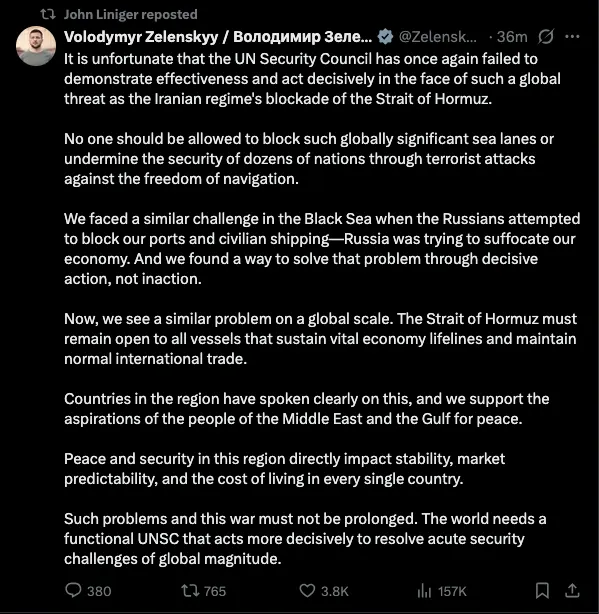 John Liniger reposted

Volodymyr Zelenskyy / Володимир Зеле... @Zelensk... · 36m

It is unfortunate that the UN Security Council has once again failed to demonstrate effectiveness and act decisively in the face of such a global threat as the Iranian regime's blockade of the Strait of Hormuz.

No one should be allowed to block such globally significant sea lanes or undermine the security of dozens of nations through terrorist attacks against the freedom of navigation.

We faced a similar challenge in the Black Sea when the Russians attempted to block our ports and civilian shipping—Russia was trying to suffocate our economy. And we found a way to solve that problem through decisive action, not inaction.

Now, we see a similar problem on a global scale. The Strait of Hormuz must remain open to all vessels that sustain vital economy lifelines and maintain normal international trade.

Countries in the region have spoken clearly on this, and we support the aspirations of the people of the Middle East and the Gulf for peace.

Peace and security in this region directly impact stability, market predictability, and the cost of living in every single country.

Such problems and this war must not be prolonged. The world needs a functional UNSC that acts more decisively to resolve acute security challenges of global magnitude.

380 765 3.8K 157K